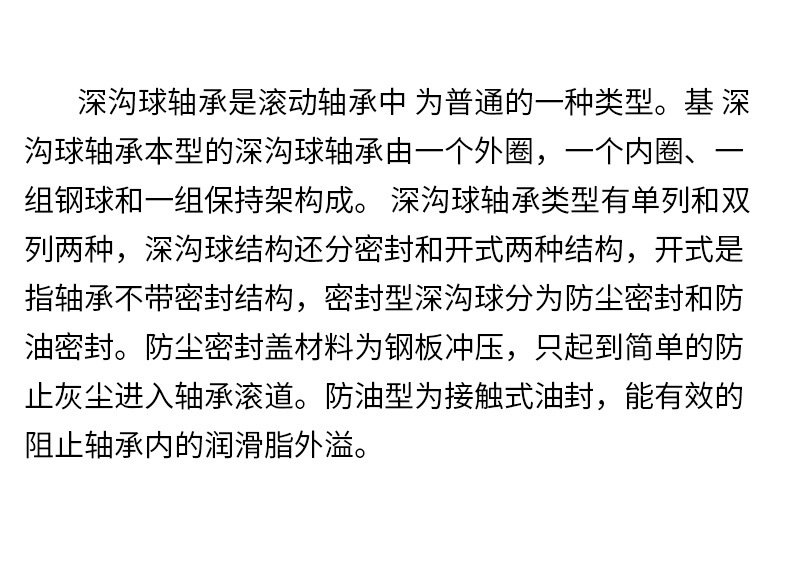 深沟球轴承是滚动轴承中 为普通的一种类型。基 深沟球轴承本型的深沟球轴承由一个外圈，一个内圈、一组钢球和一组保持架构成。 深沟球轴承类型有单列和双列两种，深沟球结构还分密封和开式两种结构，开式是指轴承不带密封结构，密封型深沟球分为防尘密封和防油密封。防尘密封盖材料为钢板冲压，只起到简单的防止灰尘进入轴承滚道。防油型为接触式油封，能有效的阻止轴承内的润滑脂外溢。